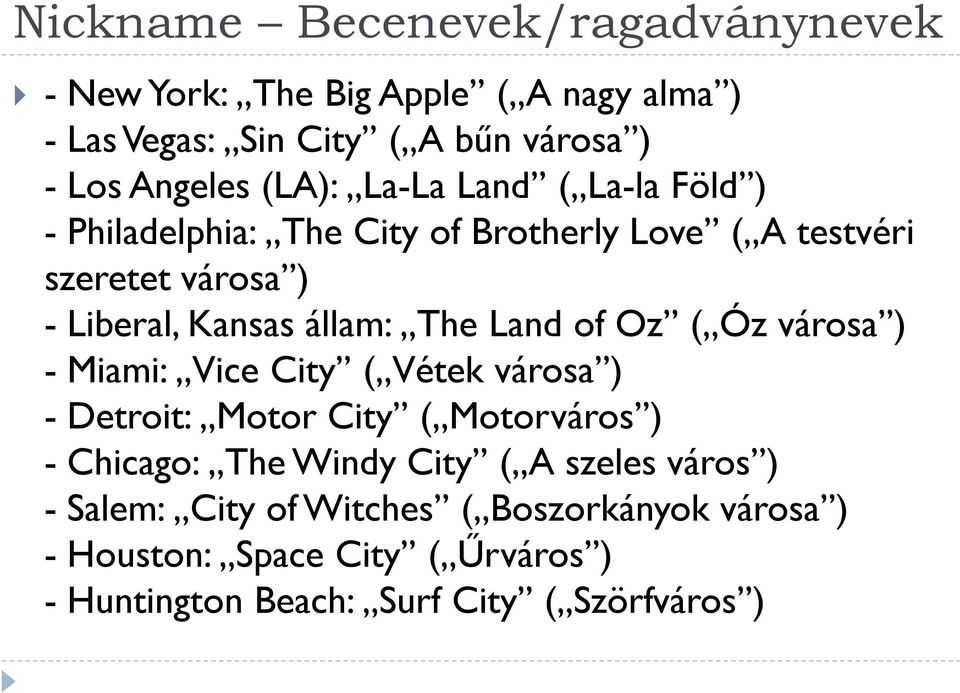 Nickname – Becenevek/ragadványnevek

- New York: „The Big Apple” („A nagy alma”)
- Las Vegas: „Sin City” („A bűn városa”)
- Los Angeles (LA): „La-La Land” („La-la Föld”)
- Philadelphia: „The City of Brotherly Love” („A testvéri szeretet városa”)
- Liberal, Kansas állam: „The Land of Oz” („Óz városa”)
- Miami: „Vice City” („Vétek városa”)
- Detroit: „Motor City” („Motorváros”)
- Chicago: „The Windy City” („A szeles város”)
- Salem: „City of Witches” („Boszorkányok városa”)
- Houston: „Space City” („Űrváros”)
- Huntington Beach: „Surf City” („Szörfváros”)